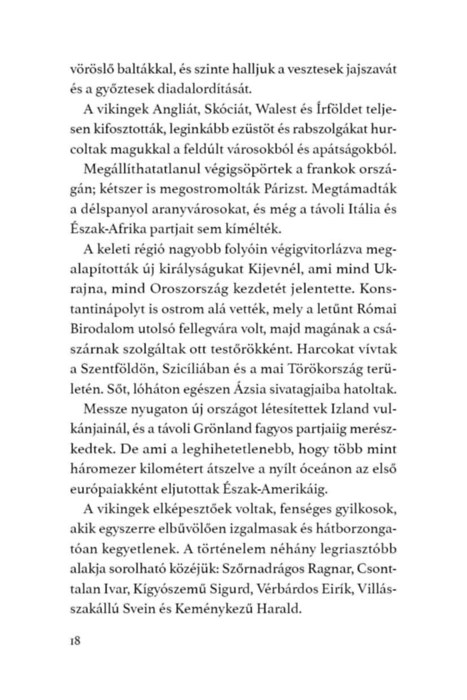 vöröslő baltákkal, és szinte halljuk a vesztesek jajszavát és a győztesek diadalordítását.

A vikingek Angliát, Skóciát, Walest és Írföldet teljesen kifosztották, leginkább ezüstöt és rabszolgákat hurcoltak magukkal a feldúlt városokból és apátságokból.

Megállíthatatlanul végigsöpörtek a frankok országán; kétszer is megostromolták Párizst. Megtámadták a délspanyol aranyvárosokat, és még a távoli Itália és Észak-Afrika partjait sem kímélték.

A keleti régió nagyobb folyóin végigvitorlázva megalapították új királyságukat Kijevnél, ami mind Ukrajna, mind Oroszország kezdetét jelentette. Konstantinápolyt is ostrom alá vették, mely a letűnt Római Birodalom utolsó fellegvára volt, majd magának a császárnak szolgáltak ott testőrökként. Harcokat vívtak a Szentföldön, Szicíliában és a mai Törökország területén. Sőt, lóháton egészen Ázsia sivatagjaiba hatoltak.

Messze nyugaton új országot létesítettek Izland vulkánjainál, és a távoli Grönland fagyos partjaiig merészkedtek. De ami a leghihetetlenebb, hogy több mint háromezer kilométert átszelve a nyílt óceánon az első európaiakként eljutottak Észak-Amerikáig.

A vikingek elképesztőek voltak, fenséges gyilkosok, akik egyszerre elbűvölően izgalmasak és hátborzongatóan kegyetlenek. A történelem néhány legriasztóbb alakja sorolható közéjük: Szőrnadrágos Ragnar, Csonttalan Ivar, Kígyószemű Sigurd, Vérbárdos Eirík, Villásszakállú Svein és Keménykezű Harald.

18